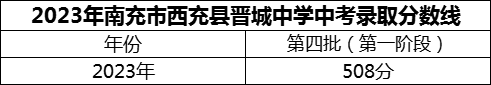 2023年南充市西充县晋城中学中考录取分数线

| 年份 | 第四批（第一阶段） |
|---|---|
| 2023年 | 508分 |